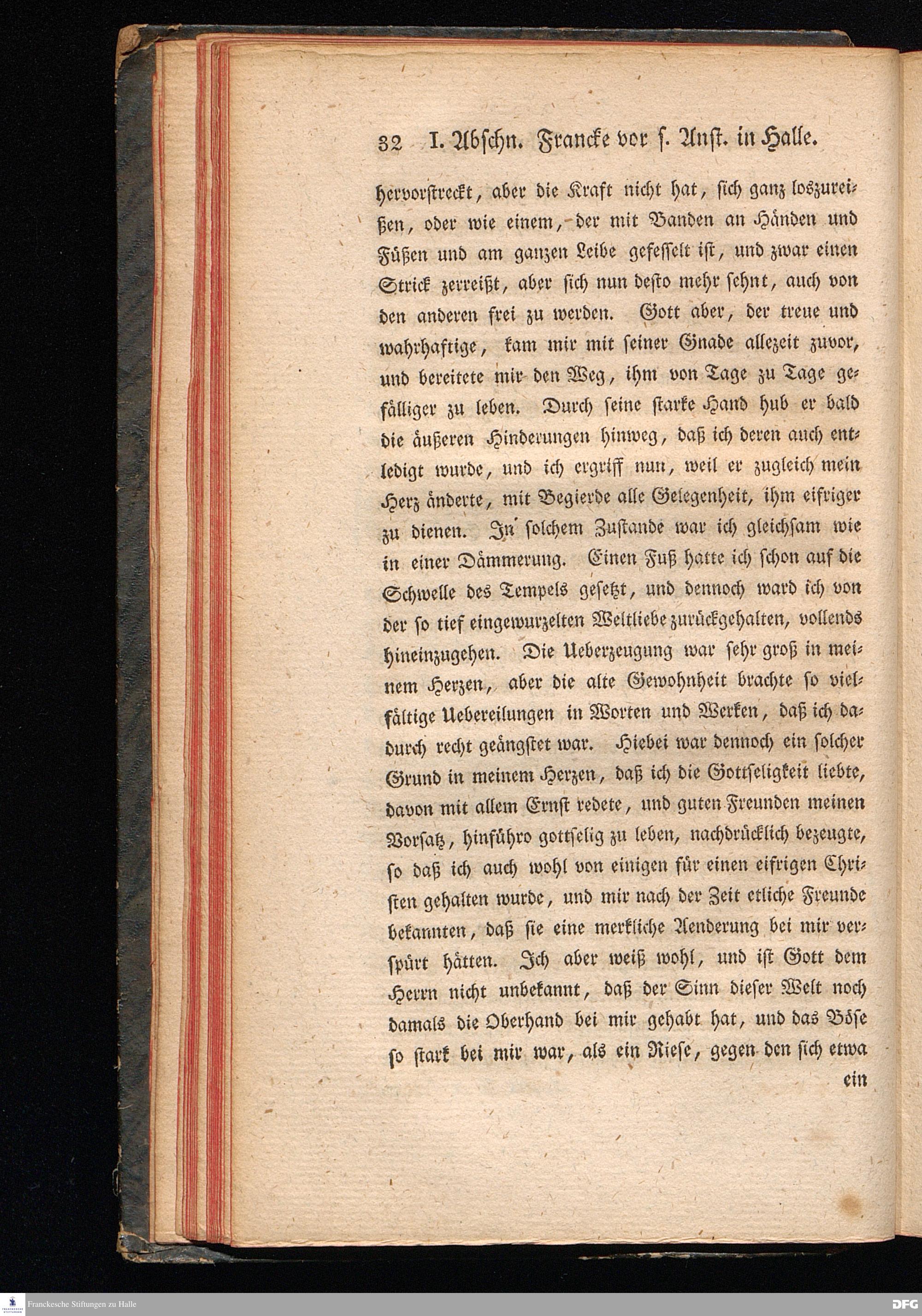 32 I. Abschn. Francke vor s. Anst. in Halle.

hervorstreckt, aber die Kraft nicht hat, sich ganz loszureißen, oder wie einem, der mit Banden an Händen und Füßen und am ganzen Leibe gefesselt ist, und zwar einen Strick zerreißt, aber sich nun desto mehr sehnt, auch von den anderen frei zu werden. Gott aber, der treue und wahrhaftige, kam mir mit seiner Gnade allezeit zuvor, und bereitete mir den Weg, ihm von Tage zu Tage gefälliger zu leben. Durch seine starke Hand hub er bald die äußeren Hinderungen hinweg, daß ich deren auch entledigt wurde, und ich ergriff nun, weil er zugleich mein Herz änderte, mit Begierde alle Gelegenheit, ihm eifriger zu dienen. In solchem Zustande war ich gleichsam wie in einer Dämmerung. Einen Fuß hatte ich schon auf die Schwelle des Tempels gesetzt, und dennoch ward ich von der so tief eingewurzelten Weltliebe zurückgehalten, vollends hineinzugehen. Die Ueberzeugung war sehr groß in meinem Herzen, aber die alte Gewohnheit brachte so vielfältige Uebereilungen in Worten und Werken, daß ich dadurch recht geängstet war. Hiebei war dennoch ein solcher Grund in meinem Herzen, daß ich die Gottseligkeit liebte, davon mit allem Ernst redete, und guten Freunden meinen Vorsatz, hinführo gottselig zu leben, nachdrücklich bezeugte, so daß ich auch wohl von einigen für einen eifrigen Christen gehalten wurde, und mir nach der Zeit etliche Freunde bekannten, daß sie eine merkliche Aenderung bei mir verspürt hätten. Ich aber weiß wohl, und ist Gott dem Herrn nicht unbekannt, daß der Sinn dieser Welt noch damals die Oberhand bei mir gehabt hat, und das Böse so stark bei mir war, als ein Riese, gegen den sich etwa ein

Franckesche Stiftungen zu Halle
DFG